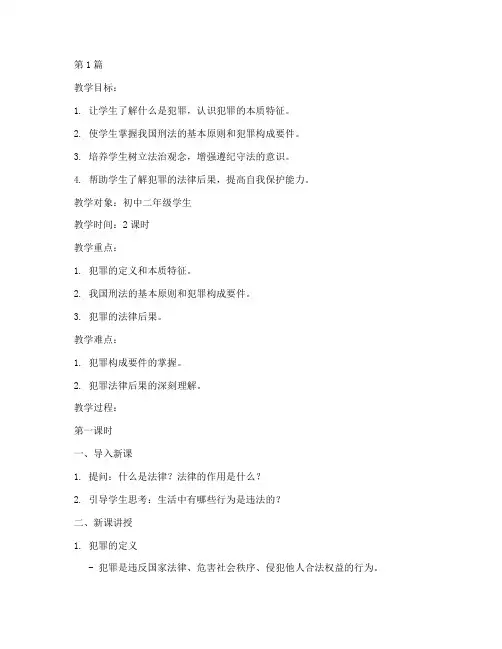 第1篇

教学目标：

1. 让学生了解什么是犯罪，认识犯罪的本质特征。

2. 使学生掌握我国刑法的基本原则和犯罪构成要件。

3. 培养学生树立法治观念，增强遵纪守法的意识。

4. 帮助学生了解犯罪的法律后果，提高自我保护能力。

教学对象：初中二年级学生

教学时间：2课时

教学重点：

1. 犯罪的定义和本质特征。

2. 我国刑法的基本原则和犯罪构成要件。

3. 犯罪的法律后果。

教学难点：

1. 犯罪构成要件的掌握。

2. 犯罪法律后果的深刻理解。

教学过程：

第一课时

一、导入新课

1. 提问：什么是法律？法律的作用是什么？

2. 引导学生思考：生活中有哪些行为是违法的？

二、新课讲授

1. 犯罪的定义

- 犯罪是违反国家法律、危害社会秩序、侵犯他人合法权益的行为。